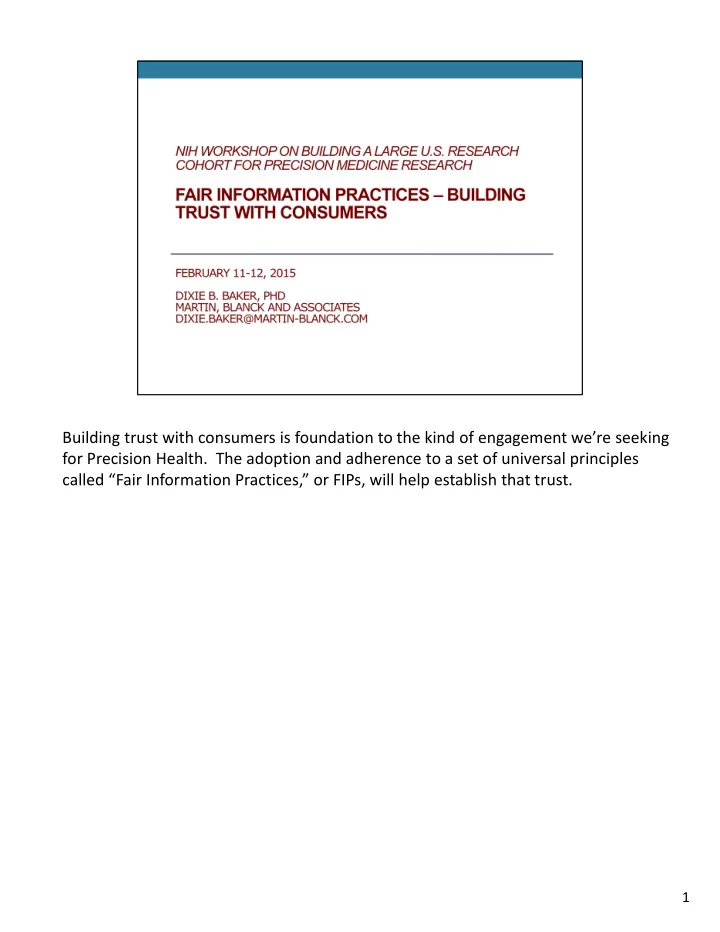 NIH WORKSHOP ON BUILDING A LARGE U.S. RESEARCH COHORT FOR PRECISION MEDICINE RESEARCH

FAIR INFORMATION PRACTICES – BUILDING TRUST WITH CONSUMERS

FEBRUARY 11-12, 2015

DIXIE B. BAKER, PHD
MARTIN, BLANCK AND ASSOCIATES
DIXIE.BAKER@MARTIN-BLANCK.COM

Building trust with consumers is foundation to the kind of engagement we're seeking for Precision Health. The adoption and adherence to a set of universal principles called "Fair Information Practices," or FIPs, will help establish that trust.

1